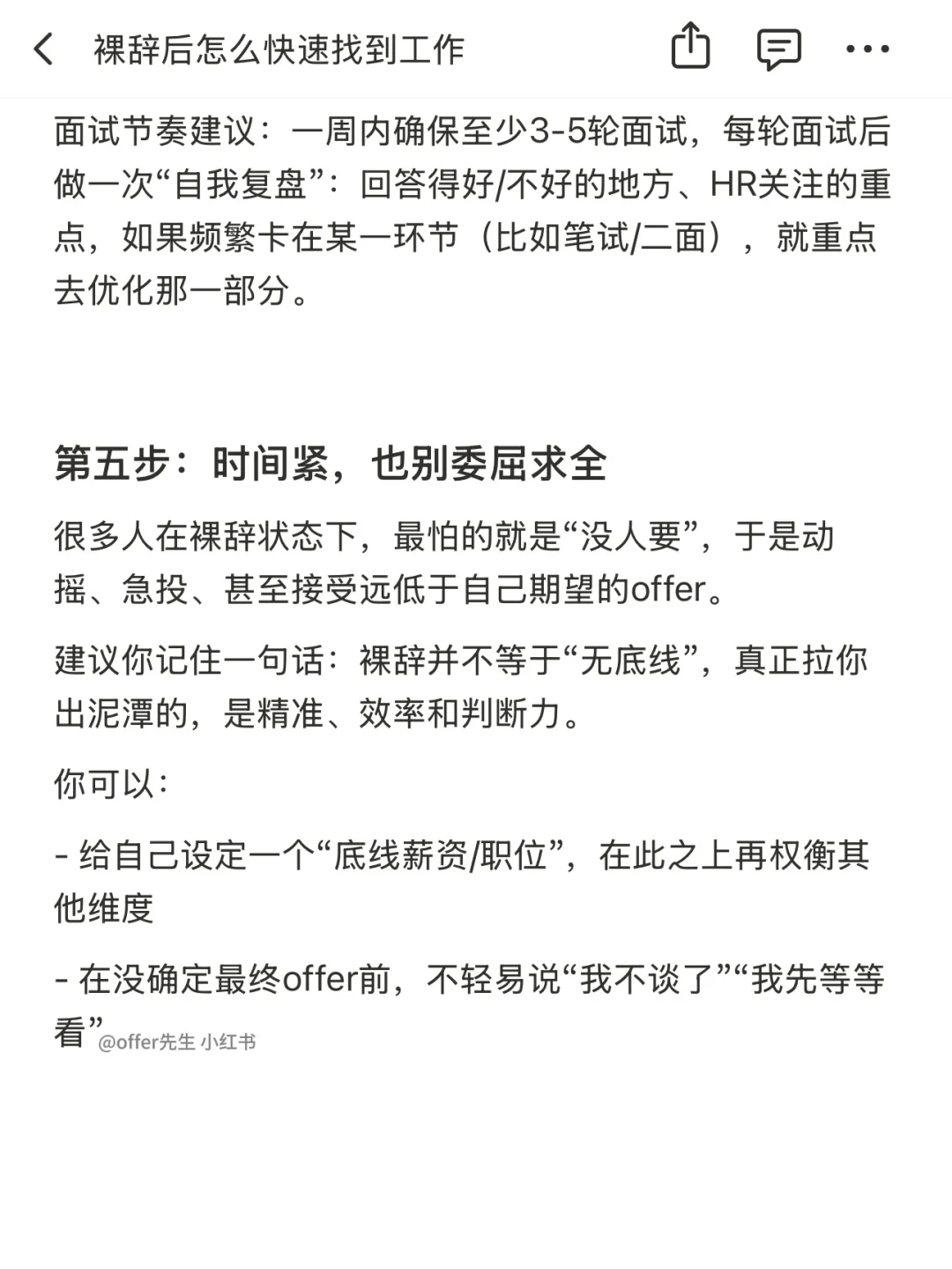 裸辞后怎么快速找到工作

面试节奏建议：一周内确保至少3-5轮面试，每轮面试后做一次“自我复盘”：回答得好/不好的地方、HR关注的重点，如果频繁卡在某一环节（比如笔试/二面），就重点去优化那一部分。

第五步：时间紧，也别委屈求全

很多人在裸辞状态下，最怕的就是“没人要”，于是动摇、急投、甚至接受远低于自己期望的offer。

建议你记住一句话：裸辞并不等于“无底线”，真正拉你出泥潭的，是精准、效率和判断力。

你可以：

- 给自己设定一个“底线薪资/职位”，在此之上再权衡其他维度

- 在没确定最终offer前，不轻易说“我不谈了”“我先等等看”

@offer先生 小红书